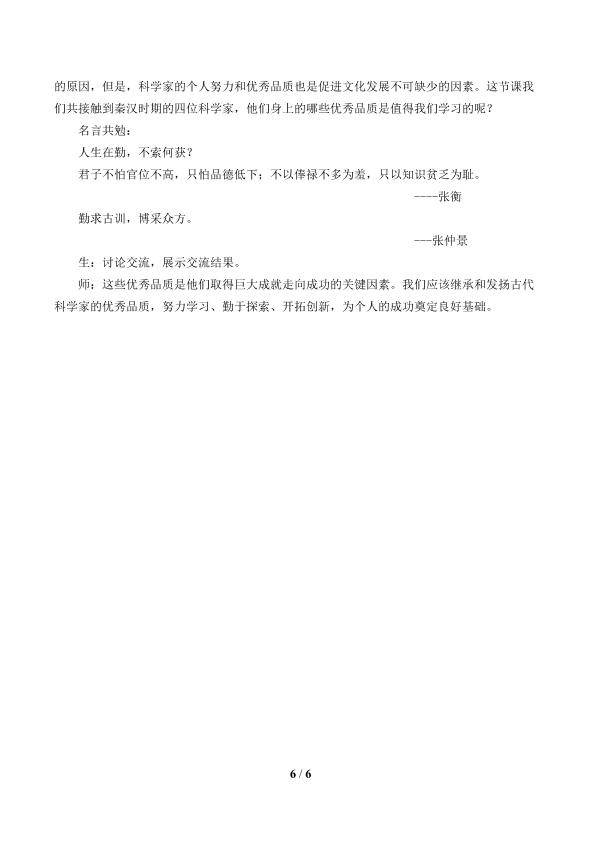 的原因，但是，科学家的个人努力和优秀品质也是促进文化发展不可缺少的因素。这节课我们共接触到秦汉时期的四位科学家，他们身上的哪些优秀品质是值得我们学习的呢？

名言共勉：

人生在勤，不索何获？

君子不怕官位不高，只怕品德低下；不以俸禄不多为羞，只以知识贫乏为耻。

----张衡

勤求古训，博采众方。

---张仲景

生：讨论交流，展示交流结果。

师：这些优秀品质是他们取得巨大成就走向成功的关键因素。我们应该继承和发扬古代科学家的优秀品质，努力学习、勤于探索、开拓创新，为个人的成功奠定良好基础。

6 / 6